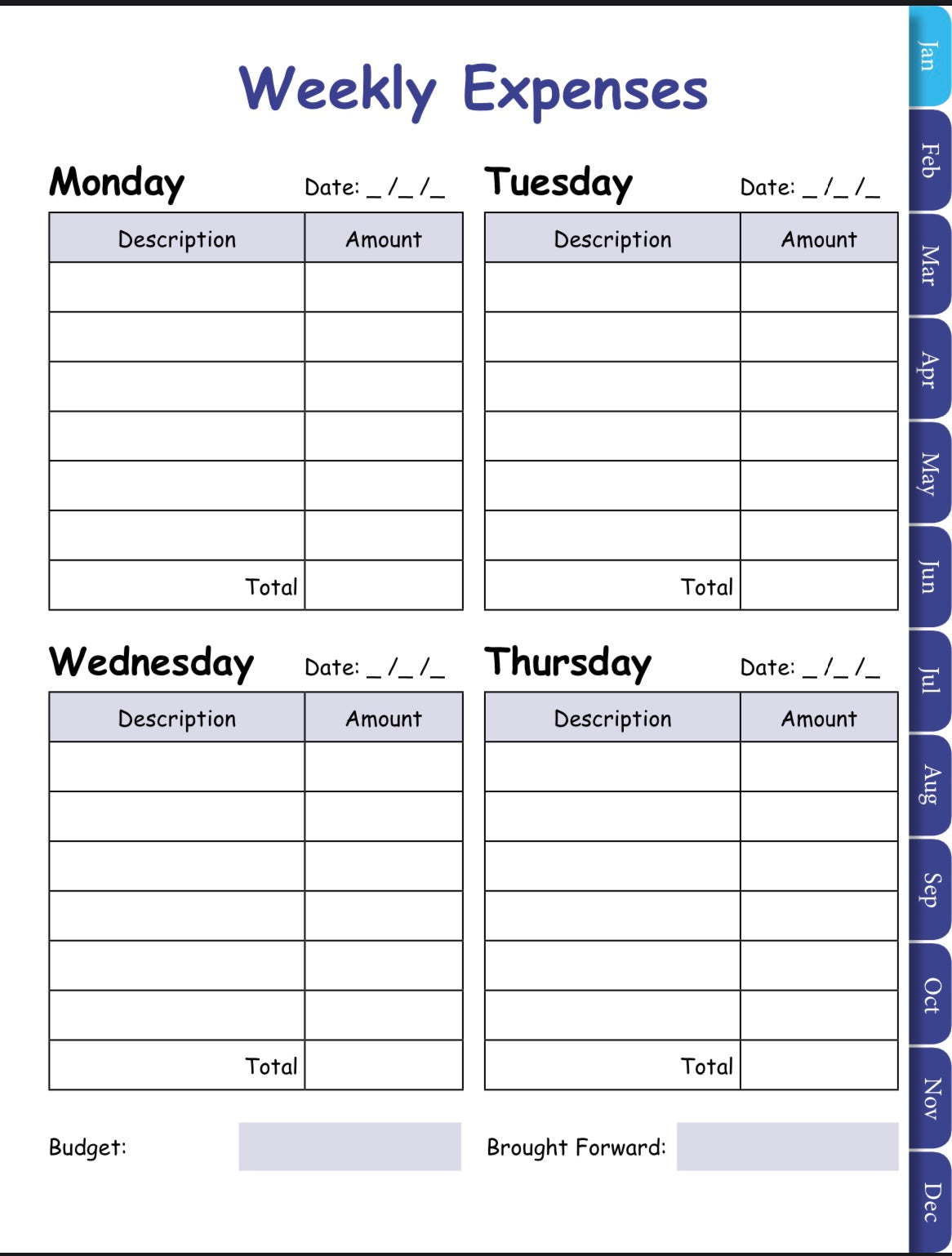 Weekly Expenses

Monday Date: _ /_ /_

| Description | Amount |
|---|---|
| | |
| | |
| | |
| | |
| | |
| | |
| Total | |

Tuesday Date: _ /_ /_

| Description | Amount |
|---|---|
| | |
| | |
| | |
| | |
| | |
| | |
| Total | |

Wednesday Date: _ /_ /_

| Description | Amount |
|---|---|
| | |
| | |
| | |
| | |
| | |
| | |
| Total | |

Thursday Date: _ /_ /_

| Description | Amount |
|---|---|
| | |
| | |
| | |
| | |
| | |
| | |
| Total | |

Budget:

Brought Forward:

Jan
Feb
Mar
Apr
May
Jun
Jul
Aug
Sep
Oct
Nov
Dec